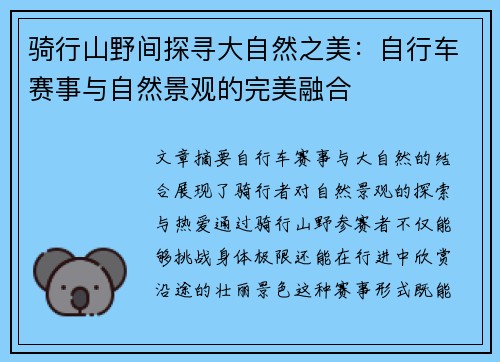 骑行山野间探寻大自然之美：自行车赛事与自然景观的完美融合

文章摘要自行车赛事与大自然的结合展现了骑行者对自然景观的探索与热爱通过骑行山野参赛者不仅能够挑战身体极限还能在行进中欣赏沿途的壮丽景色这种赛事形式既能